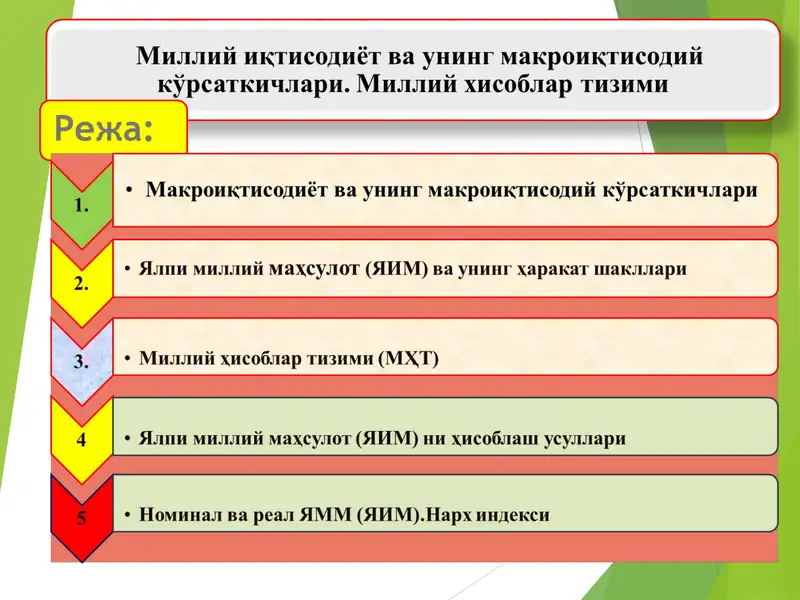 Миллий иқтисодиёт ва унинг макроиқтисодий кўрсаткичлари. Миллий хисоблар тизими

Режа:

1.
• Макроиқтисодиёт ва унинг макроиқтисодий кўрсаткичлари

2.
• Ялпи миллий маҳсулот (ЯИМ) ва унинг ҳаракат шакллари

3.
• Миллий ҳисоблар тизими (МҲТ)

4
• Ялпи миллий маҳсулот (ЯИМ) ни ҳисоблаш усуллари

5
• Номинал ва реал ЯММ (ЯИМ).Нарх индекси